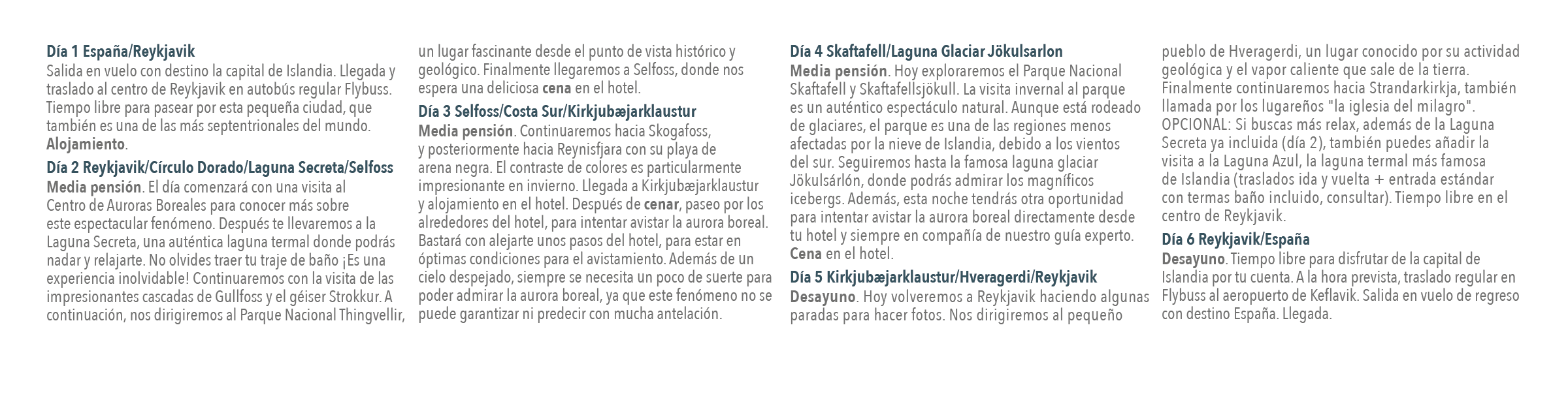 Día 1 España/Reykjavik
Salida en vuelo con destino la capital de Islandia. Llegada y traslado al centro de Reykjavik en autobús regular Flybuss. Tiempo libre para pasear por esta pequeña ciudad, que también es una de las más septentrionales del mundo. Alojamiento.

Día 2 Reykjavik/Círculo Dorado/Laguna Secreta/Selfoss
Media pensión. El día comenzará con una visita al Centro de Auroras Boreales para conocer más sobre este espectacular fenómeno. Después te llevaremos a la Laguna Secreta, una auténtica laguna termal donde podrás nadar y relajarte. No olvides traer tu traje de baño ¡Es una experiencia inolvidable! Continuaremos con la visita de las impresionantes cascadas de Gullfoss y el géiser Strokkur. A continuación, nos dirigiremos al Parque Nacional Thingvellir, un lugar fascinante desde el punto de vista histórico y geológico. Finalmente llegaremos a Selfoss, donde nos espera una deliciosa cena en el hotel.

Día 3 Selfoss/Costa Sur/Kirkjubæjarklaustur
Media pensión. Continuaremos hacia Skogafoss, y posteriormente hacia Reynisfjara con su playa de arena negra. El contraste de colores es particularmente impresionante en invierno. Llegada a Kirkjubæjarklaustur y alojamiento en el hotel. Después de cenar, paseo por los alrededores del hotel, para intentar avistar la aurora boreal. Bastará con alejarte unos pasos del hotel, para estar en óptimas condiciones para el avistamiento. Además de un cielo despejado, siempre se necesita un poco de suerte para poder admirar la aurora boreal, ya que este fenómeno no se puede garantizar ni predecir con mucha antelación.

Día 4 Skaftafell/Laguna Glaciar Jökulsarlon
Media pensión. Hoy exploraremos el Parque Nacional Skaftafell y Skaftafellsjökull. La visita invernal al parque es un auténtico espectáculo natural. Aunque está rodeado de glaciares, el parque es una de las regiones menos afectadas por la nieve de Islandia, debido a los vientos del sur. Seguiremos hasta la famosa laguna glaciar Jökulsárlón, donde podrás admirar los magníficos icebergs. Además, esta noche tendrás otra oportunidad para intentar avistar la aurora boreal directamente desde tu hotel y siempre en compañía de nuestro guía experto. Cena en el hotel.

Día 5 Kirkjubæjarklaustur/Hveragerdi/Reykjavik
Desayuno. Hoy volveremos a Reykjavik haciendo algunas paradas para hacer fotos. Nos dirigiremos al pequeño pueblo de Hveragerdi, un lugar conocido por su actividad geológica y el vapor caliente que sale de la tierra. Finalmente continuaremos hacia Strandarkirkja, también llamada por los lugareños "la iglesia del milagro". OPCIONAL: Si buscas más relax, además de la Laguna Secreta ya incluida (día 2), también puedes añadir la visita a la Laguna Azul, la laguna termal más famosa de Islandia (traslados ida y vuelta + entrada estándar con termas baño incluido, consultar). Tiempo libre en el centro de Reykjavik.

Día 6 Reykjavik/España
Desayuno. Tiempo libre para disfrutar de la capital de Islandia por tu cuenta. A la hora prevista, traslado regular en Flybuss al aeropuerto de Keflavik. Salida en vuelo de regreso con destino España. Llegada.